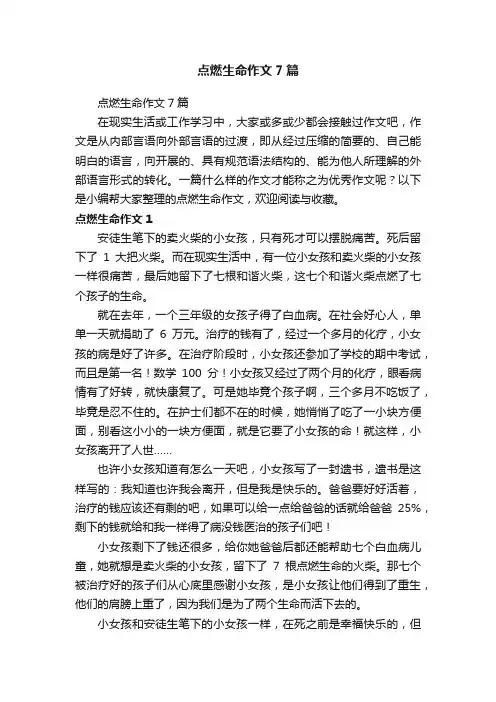 点燃生命作文 7 篇

点燃生命作文 7 篇

在现实生活或工作学习中，大家或多或少都会接触过作文吧，作文是从内部言语向外部言语的过渡，即从经过压缩的简要的、自己能明白的语言，向开展的、具有规范语法结构的、能为他人所理解的外部语言形式的转化。一篇什么样的作文才能称之为优秀作文呢？以下是小编帮大家整理的点燃生命作文，欢迎阅读与收藏。

点燃生命作文 1

安徒生笔下的卖火柴的小女孩，只有死才可以摆脱痛苦。死后留下了 1 大把火柴。而在现实生活中，有一位小女孩和卖火柴的小女孩一样很痛苦，最后她留下了七根和谐火柴，这七个和谐火柴点燃了七个孩子的生命。

就在去年，一个三年级的女孩子得了白血病。在社会好心人，单单一天就捐助了 6 万元。治疗的钱有了，经过一个多月的化疗，小女孩的病是好了许多。在治疗阶段时，小女孩还参加了学校的期中考试，而且是第一名！数学 100 分！小女孩又经过了两个月的化疗，眼看病情有了好转，就快康复了。可是她毕竟个孩子啊，三个多月不吃饭了，毕竟是忍不住的。在护士们都不在的时候，她悄悄了吃了一小块方便面，别看这小小的一块方便面，就是它要了小女孩的命！就这样，小女孩离开了人世……

也许小女孩知道有怎么一天吧，小女孩写了一封遗书，遗书是这样写的：我知道也许我会离开，但是我是快乐的。爸爸要好好活着，治疗的钱应该还有剩的吧，如果可以给一点给爸爸的话就给爸爸 25%，剩下的钱就给和我一样得了病没钱医治的孩子们吧！

小女孩剩下了钱还很多，给你她爸爸后都还能帮助七个白血病儿童，她就想是卖火柴的小女孩，留下了 7 根点燃生命的火柴。那七个被治疗好的孩子们从心底里感谢小女孩，是小女孩让他们得到了重生，他们的肩膀上重了，因为我们是为了两个生命而活下去的。

小女孩和安徒生笔下的小女孩一样，在死之前是幸福快乐的，但